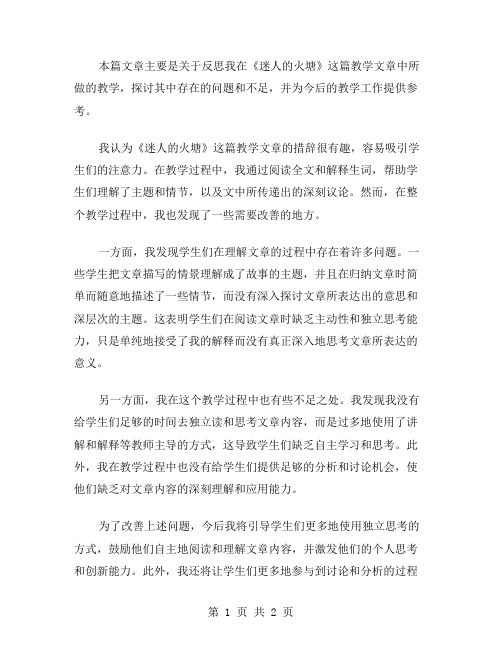 本篇文章主要是关于反思我在《迷人的火塘》这篇教学文章中所做的教学，探讨其中存在的问题和不足，并为今后的教学工作提供参考。

我认为《迷人的火塘》这篇教学文章的措辞很有趣，容易吸引学生们的注意力。在教学过程中，我通过阅读全文和解释生词，帮助学生们理解了主题和情节，以及文中所传递出的深刻议论。然而，在整个教学过程中，我也发现了一些需要改善的地方。

一方面，我发现学生们在理解文章的过程中存在着许多问题。一些学生把文章描写的情景理解成了故事的主题，并且在归纳文章时简单而随意地描述了一些情节，而没有深入探讨文章所表达出的意思和深层次的主题。这表明学生们在阅读文章时缺乏主动性和独立思考能力，只是单纯地接受了我的解释而没有真正深入地思考文章所表达的意义。

另一方面，我在这个教学过程中也有些不足之处。我发现我没有给学生们足够的时间去独立读和思考文章内容，而是过多地使用了讲解和解释等教师主导的方式，这导致学生们缺乏自主学习和思考。此外，我在教学过程中也没有给学生们提供足够的分析和讨论机会，使他们缺乏对文章内容的深刻理解和应用能力。

为了改善上述问题，今后我将引导学生们更多地使用独立思考的方式，鼓励他们自主地阅读和理解文章内容，并激发他们的个人思考和创新能力。此外，我还将让学生们更多地参与到讨论和分析的过程

第 1 页 共 2 页